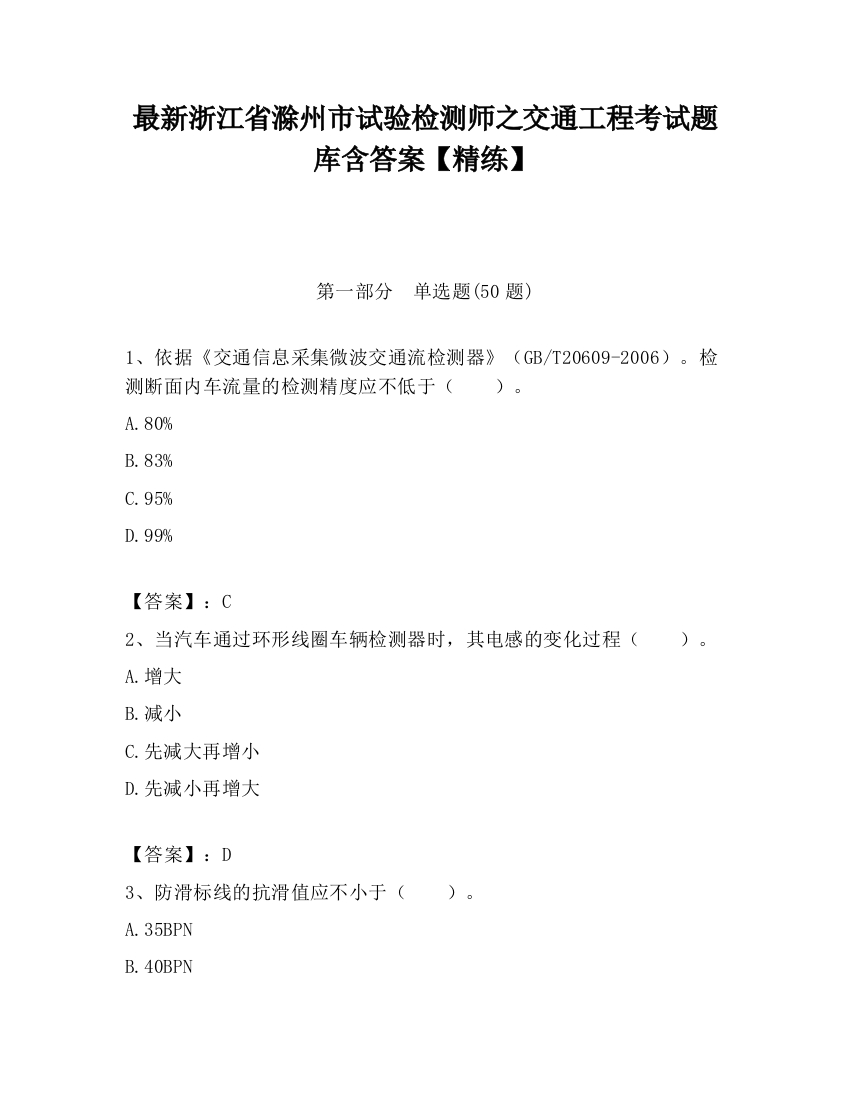 最新浙江省滁州市试验检测师之交通工程考试题库含答案【精练】

第一部分　单选题(50 题)

1、依据《交通信息采集微波交通流检测器》（GB/T20609-2006）。检测断面内车流量的检测精度应不低于（　　）。

A.80%

B.83%

C.95%

D.99%

【答案】：C

2、当汽车通过环形线圈车辆检测器时，其电感的变化过程（　　）。

A.增大

B.减小

C.先减大再增小

D.先减小再增大

【答案】：D

3、防滑标线的抗滑值应不小于（　　）。

A.35BPN

B.40BPN